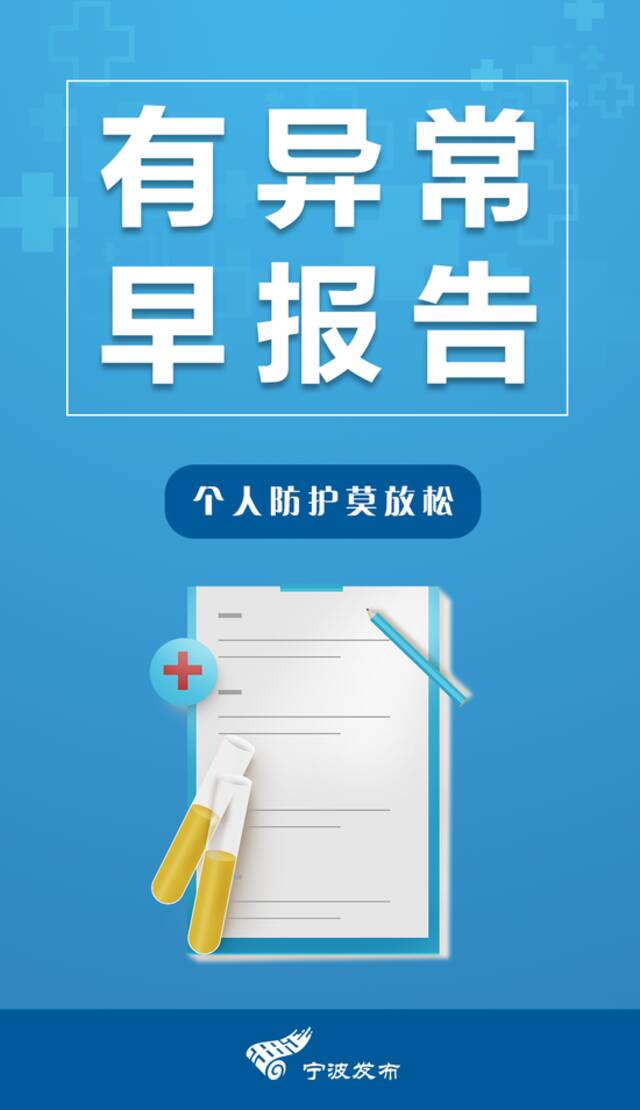 有异常
早报告

个人防护莫放松

宁波发布